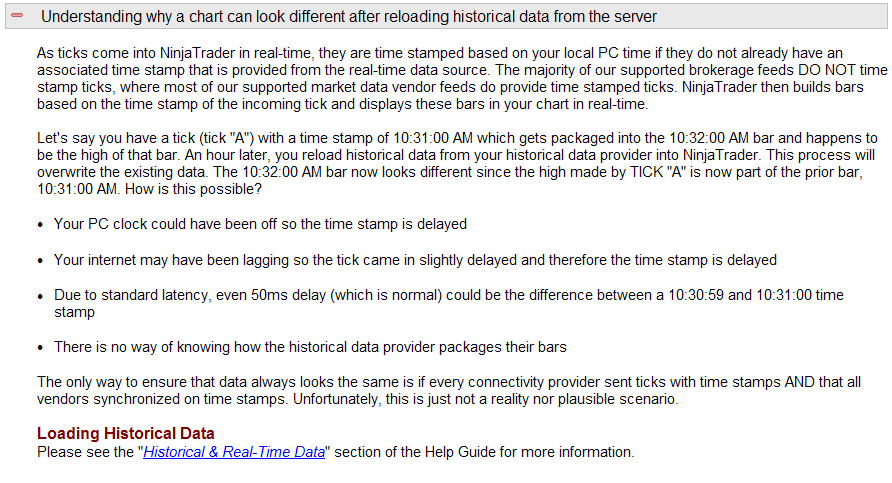 Understanding why a chart can look different after reloading historical data from the server

As ticks come into NinjaTrader in real-time, they are time stamped based on your local PC time if they do not already have an associated time stamp that is provided from the real-time data source. The majority of our supported brokerage feeds DO NOT time stamp ticks, where most of our supported market data vendor feeds do provide time stamped ticks. NinjaTrader then builds bars based on the time stamp of the incoming tick and displays these bars in your chart in real-time.

Let's say you have a tick (tick "A") with a time stamp of 10:31:00 AM which gets packaged into the 10:32:00 AM bar and happens to be the high of that bar. An hour later, you reload historical data from your historical data provider into NinjaTrader. This process will overwrite the existing data. The 10:32:00 AM bar now looks different since the high made by TICK "A" is now part of the prior bar, 10:31:00 AM. How is this possible?

• Your PC clock could have been off so the time stamp is delayed

• Your internet may have been lagging so the tick came in slightly delayed and therefore the time stamp is delayed

• Due to standard latency, even 50ms delay (which is normal) could be the difference between a 10:30:59 and 10:31:00 time stamp

• There is no way of knowing how the historical data provider packages their bars

The only way to ensure that data always looks the same is if every connectivity provider sent ticks with time stamps AND that all vendors synchronized on time stamps. Unfortunately, this is just not a reality nor plausible scenario.

Loading Historical Data
Please see the "Historical & Real-Time Data" section of the Help Guide for more information.